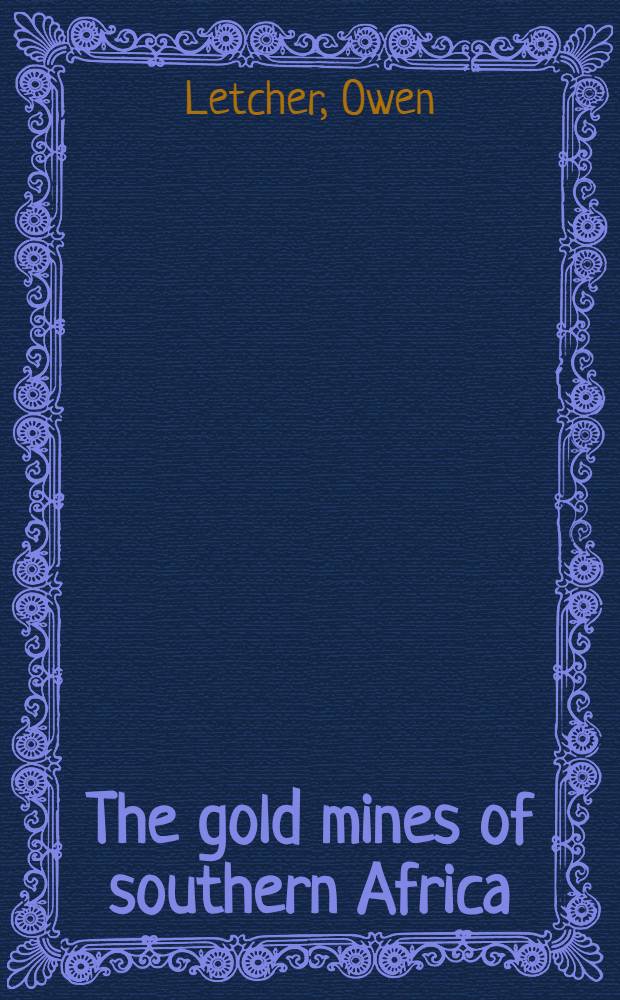 Letcher, Owen

The gold mines of southern Africa